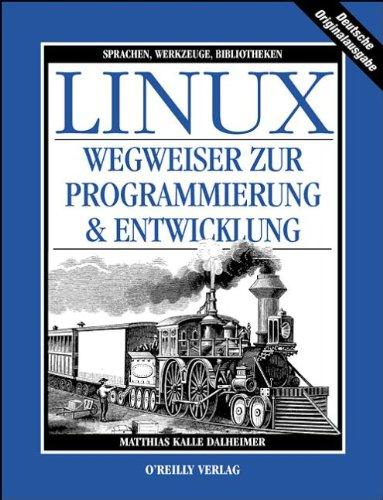 Deutsche Originalausgabe

SPRACHEN, WERKZEUGE, BIBLIOTHEKEN

LINUX

WEGWEISER ZUR PROGRAMMIERUNG & ENTWICKLUNG

MATTHIAS KALLE DALHEIMER

O'REILLY VERLAG